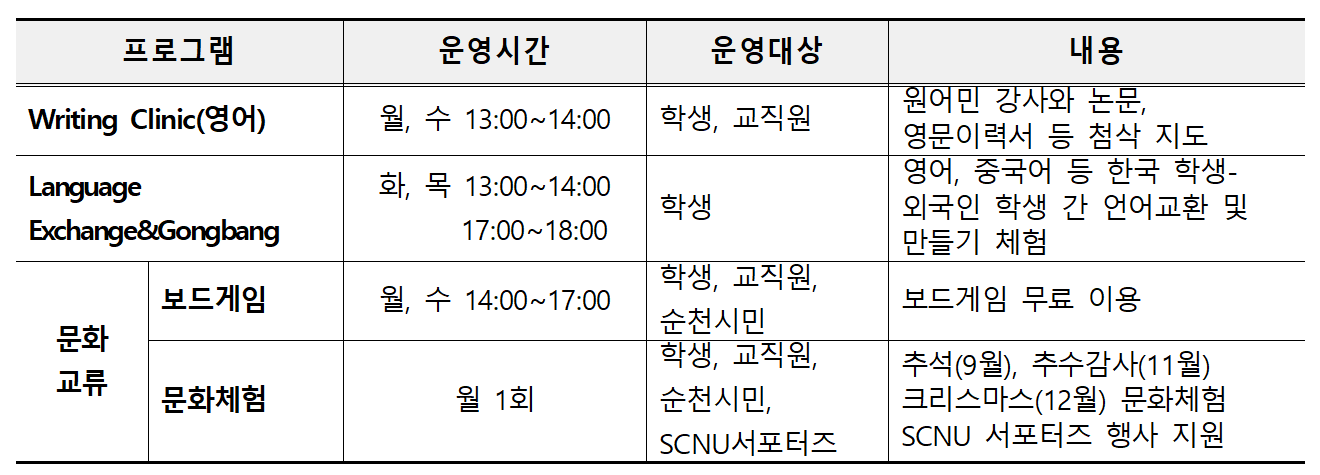 | 프로그램 | | 운영시간 | 운영대상 | 내용 |
|---|---|---|---|---|
| Writing Clinic(영어) | | 월, 수 13:00~14:00 | 학생, 교직원 | 원어민 강사와 논문, 영문이력서 등 첨삭 지도 |
| Language Exchange&Gongbang | | 화, 목 13:00~14:00 17:00~18:00 | 학생 | 영어, 중국어 등 한국 학생-외국인 학생 간 언어교환 및 만들기 체험 |
| 문화 교류 | 보드게임 | 월, 수 14:00~17:00 | 학생, 교직원, 순천시민 | 보드게임 무료 이용 |
| | 문화체험 | 월 1회 | 학생, 교직원, 순천시민, SCNU서포터즈 | 추석(9월), 추수감사(11월) 크리스마스(12월) 문화체험 SCNU 서포터즈 행사 지원 |